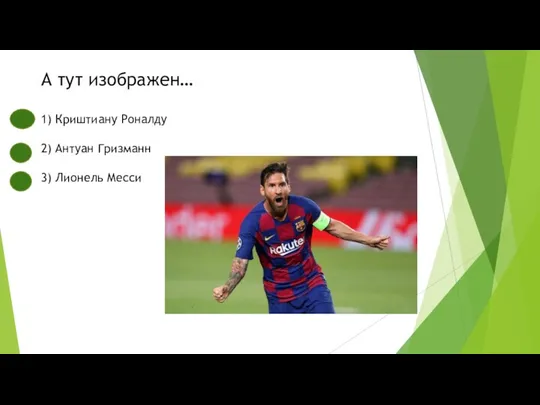 А тут изображен…

1) Криштиану Роналду

2) Антуан Гризманн

3) Лионель Месси

Rakuten